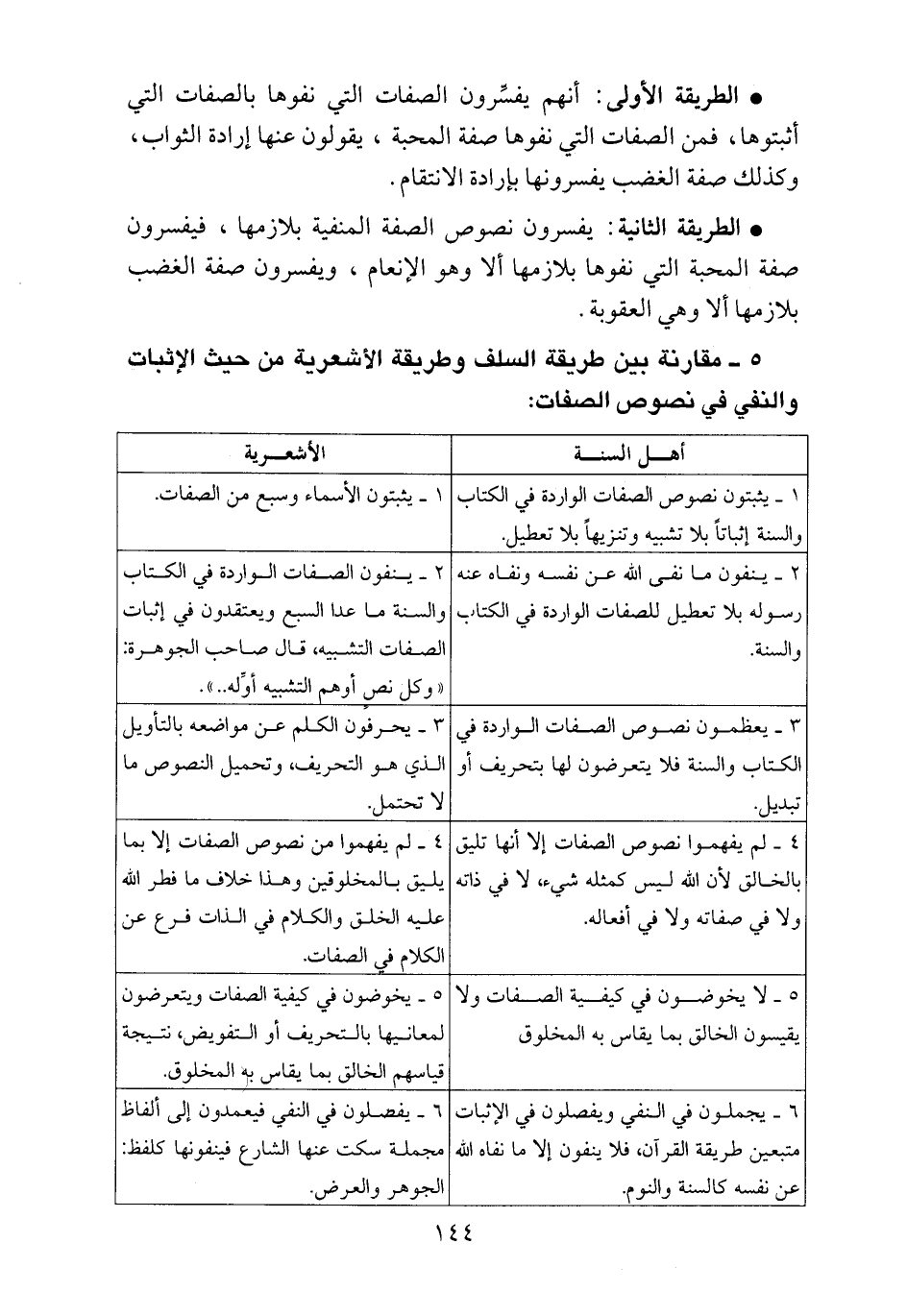 ● الطريقة الأولى: أنهم يفسِّرون الصفات التي نفوها بالصفات التي أثبتوها، فمن الصفات التي نفوها صفة المحبة، يقولون عنها إرادة الثواب، وكذلك صفة الغضب يفسرونها بإرادة الانتقام.

● الطريقة الثانية: يفسرون نصوص الصفة المنفية بلازمها، فيفسرون صفة المحبة التي نفوها بلازمها ألا وهو الإنعام، ويفسرون صفة الغضب بلازمها ألا وهي العقوبة.

٥ ـ مقارنة بين طريقة السلف وطريقة الأشعرية من حيث الإثبات والنفي في نصوص الصفات:

| أهـل السنـة | الأشعـرية |
|---|---|
| ١ ـ يثبتون نصوص الصفات الواردة في الكتاب والسنة إثباتاً بلا تشبيه وتنزيهاً بلا تعطيل. | ١ ـ يثبتون الأسماء وسبع من الصفات. |
| ٢ ـ ينفون ما نفى الله عن نفسه ونفاه عنه رسوله بلا تعطيل للصفات الواردة في الكتاب والسنة. | ٢ ـ ينفون الصفات الواردة في الكتاب والسنة ما عدا السبع ويعتقدون في إثبات الصفات التشبيه، قال صاحب الجوهرة: «وكل نص أوهم التشبيه أوِّله..». |
| ٣ ـ يعظمون نصوص الصفات الواردة في الكتاب والسنة فلا يتعرضون لها بتحريف أو تبديل. | ٣ ـ يحرفون الكلم عن مواضعه بالتأويل الذي هو التحريف، وتحميل النصوص ما لا تحتمل. |
| ٤ ـ لم يفهموا نصوص الصفات إلا أنها تليق بالخالق لأن الله ليس كمثله شيء، لا في ذاته ولا في صفاته ولا في أفعاله. | ٤ ـ لم يفهموا من نصوص الصفات إلا بما يليق بالمخلوقين وهذا خلاف ما فطر الله عليه الخلق والكلام في الذات فرع عن الكلام في الصفات. |
| ٥ ـ لا يخوضون في كيفية الصفات ولا يقيسون الخالق بما يقاس به المخلوق | ٥ ـ يخوضون في كيفية الصفات ويتعرضون لمعانيها بالتحريف أو التفويض، نتيجة قياسهم الخالق بما يقاس به المخلوق. |
| ٦ ـ يجملون في النفي ويفصلون في الإثبات متبعين طريقة القرآن، فلا ينفون إلا ما نفاه الله عن نفسه كالسنة والنوم. | ٦ ـ يفصلون في النفي فيعمدون إلى ألفاظ مجملة سكت عنها الشارع فينفونها كلفظ: الجوهر والعرض. |

١٤٤